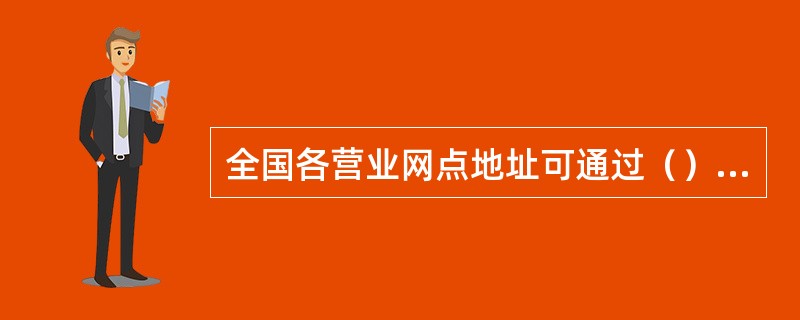 全国各营业网点地址可通过（）...